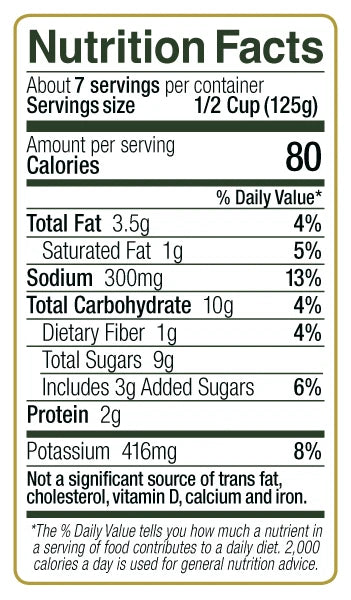 Nutrition Facts
About 7 servings per container
Servings size 1/2 Cup (125g)

Amount per serving
Calories 80

% Daily Value*

Total Fat 3.5g 4%
Saturated Fat 1g 5%
Sodium 300mg 13%
Total Carbohydrate 10g 4%
Dietary Fiber 1g 4%
Total Sugars 9g
Includes 3g Added Sugars 6%
Protein 2g

Potassium 416mg 8%

Not a significant source of trans fat, cholesterol, vitamin D, calcium and iron.

*The % Daily Value tells you how much a nutrient in a serving of food contributes to a daily diet. 2,000 calories a day is used for general nutrition advice.